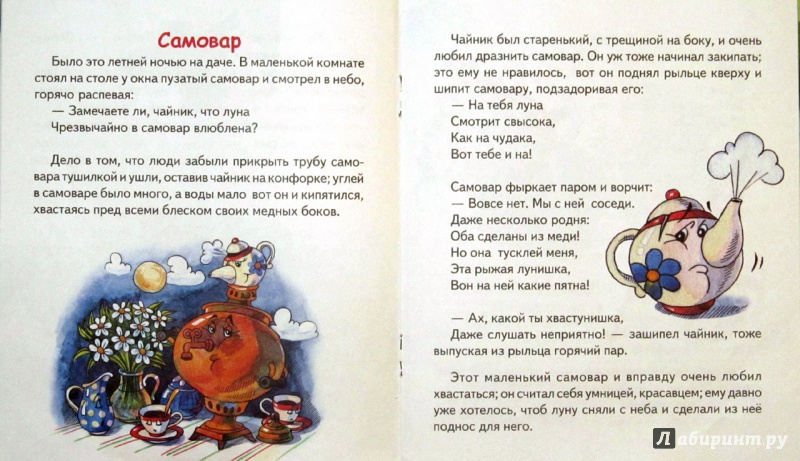 Самовар

Было это летней ночью на даче. В маленькой комнате стоял на столе у окна пузатый самовар и смотрел в небо, горячо распевая:
— Замечаете ли, чайник, что луна
Чрезвычайно в самовар влюблена?

Дело в том, что люди забыли прикрыть трубу самовара тушилкой и ушли, оставив чайник на конфорке; углей в самоваре было много, а воды мало вот он и кипятился, хвастаясь пред всеми блеском своих медных боков.

Чайник был старенький, с трещиной на боку, и очень любил дразнить самовар. Он уж тоже начинал закипать; это ему не нравилось, вот он поднял рыльце кверху и шипит самовару, подзадоривая его:
— На тебя луна
Смотрит свысока,
Как на чудака,
Вот тебе и на!

Самовар фыркает паром и ворчит:
— Вовсе нет. Мы с ней соседи.
Даже несколько родня:
Оба сделаны из меди!
Но она тусклей меня,
Эта рыжая лунишка,
Вон на ней какие пятна!

— Ах, какой ты хвастунишка,
Даже слушать неприятно! — зашипел чайник, тоже выпуская из рыльца горячий пар.

Этот маленький самовар и вправду очень любил хвастаться; он считал себя умницей, красавцем; ему давно уже хотелось, чтоб луну сняли с неба и сделали из неё поднос для него.

Лабиринт.ру